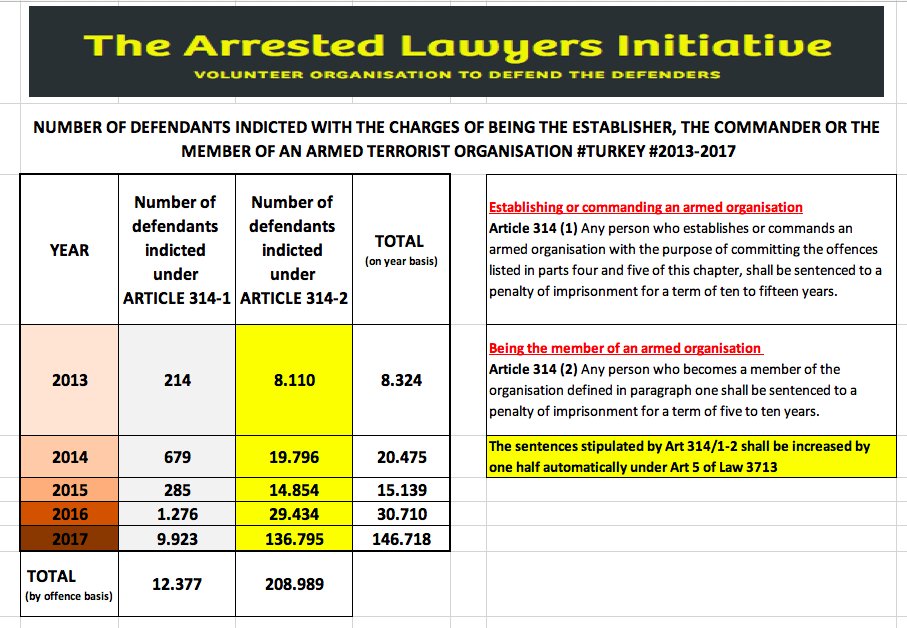 The Arrested Lawyers Initiative
VOLUNTEER ORGANISATION TO DEFEND THE DEFENDERS

NUMBER OF DEFENDANTS INDICTED WITH THE CHARGES OF BEING THE ESTABLISHER, THE COMMANDER OR THE MEMBER OF AN ARMED TERRORIST ORGANISATION #TURKEY #2013-2017

| YEAR | Number of defendants indicted under ARTICLE 314-1 | Number of defendants indicted under ARTICLE 314-2 | TOTAL (on year basis) |
|---|---|---|---|
| 2013 | 214 | 8.110 | 8.324 |
| 2014 | 679 | 19.796 | 20.475 |
| 2015 | 285 | 14.854 | 15.139 |
| 2016 | 1.276 | 29.434 | 30.710 |
| 2017 | 9.923 | 136.795 | 146.718 |
| TOTAL (by offence basis) | 12.377 | 208.989 | |

Establishing or commanding an armed organisation
Article 314 (1) Any person who establishes or commands an armed organisation with the purpose of committing the offences listed in parts four and five of this chapter, shall be sentenced to a penalty of imprisonment for a term of ten to fifteen years.

Being the member of an armed organisation
Article 314 (2) Any person who becomes a member of the organisation defined in paragraph one shall be sentenced to a penalty of imprisonment for a term of five to ten years.

The sentences stipulated by Art 314/1-2 shall be increased by one half automatically under Art 5 of Law 3713